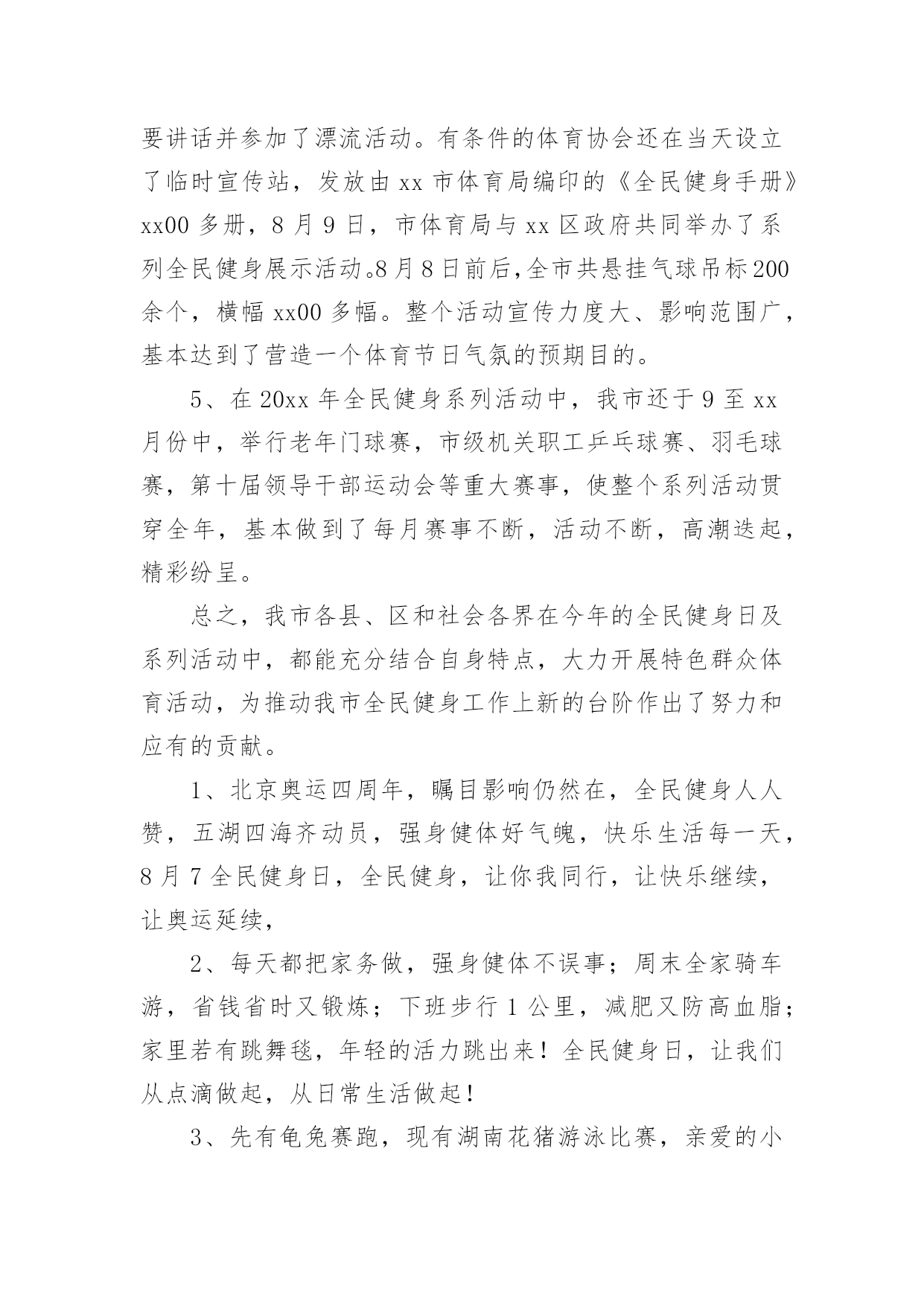 要讲话并参加了漂流活动。有条件的体育协会还在当天设立了临时宣传站，发放由 xx 市体育局编印的《全民健身手册》xx00 多册，8 月 9 日，市体育局与 xx 区政府共同举办了系列全民健身展示活动。8 月 8 日前后，全市共悬挂气球吊标 200 余个，横幅 xx00 多幅。整个活动宣传力度大、影响范围广，基本达到了营造一个体育节日气氛的预期目的。

5、在 20xx 年全民健身系列活动中，我市还于 9 至 xx 月份中，举行老年门球赛，市级机关职工乒乓球赛、羽毛球赛，第十届领导干部运动会等重大赛事，使整个系列活动贯穿全年，基本做到了每月赛事不断，活动不断，高潮迭起，精彩纷呈。

总之，我市各县、区和社会各界在今年的全民健身日及系列活动中，都能充分结合自身特点，大力开展特色群众体育活动，为推动我市全民健身工作上新的台阶作出了努力和应有的贡献。

1、北京奥运四周年，瞩目影响仍然在，全民健身人人赞，五湖四海齐动员，强身健体好气魄，快乐生活每一天，8 月 7 全民健身日，全民健身，让你我同行，让快乐继续，让奥运延续，

2、每天都把家务做，强身健体不误事；周末全家骑车游，省钱省时又锻炼；下班步行 1 公里，减肥又防高血脂；家里若有跳舞毯，年轻的活力跳出来！全民健身日，让我们从点滴做起，从日常生活做起！

3、先有龟兔赛跑，现有湖南花猪游泳比赛，亲爱的小